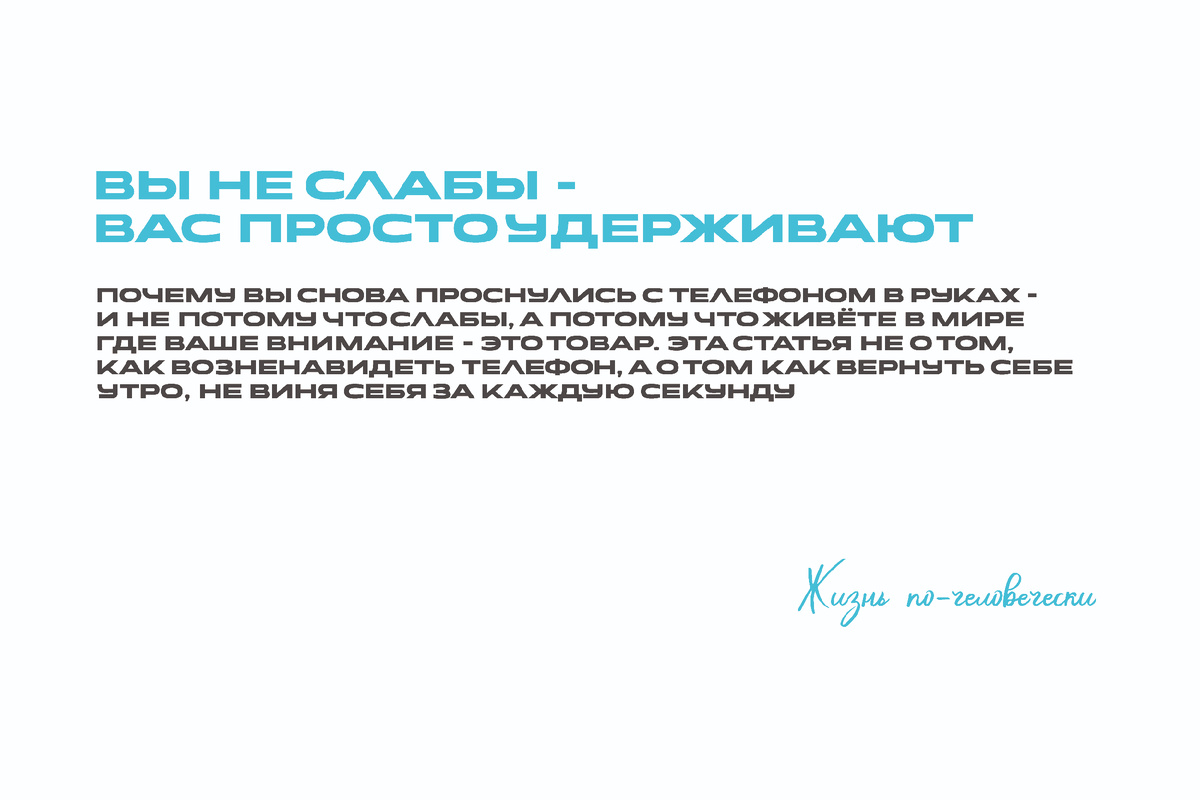 ВЫ НЕ СЛАБЫ -
ВАС ПРОСТО УДЕРЖИВАЮТ

ПОЧЕМУ ВЫ СНОВА ПРОСНУЛИСЬ С ТЕЛЕФОНОМ В РУКАХ - И НЕ ПОТОМУ ЧТО СЛАБЫ, А ПОТОМУ ЧТО ЖИВЁТЕ В МИРЕ ГДЕ ВАШЕ ВНИМАНИЕ - ЭТО ТОВАР. ЭТА СТАТЬЯ НЕ О ТОМ, КАК ВОЗНЕНАВИДЕТЬ ТЕЛЕФОН, А О ТОМ КАК ВЕРНУТЬ СЕБЕ УТРО, НЕ ВИНЯ СЕБЯ ЗА КАЖДУЮ СЕКУНДУ

Жизнь по-человечески